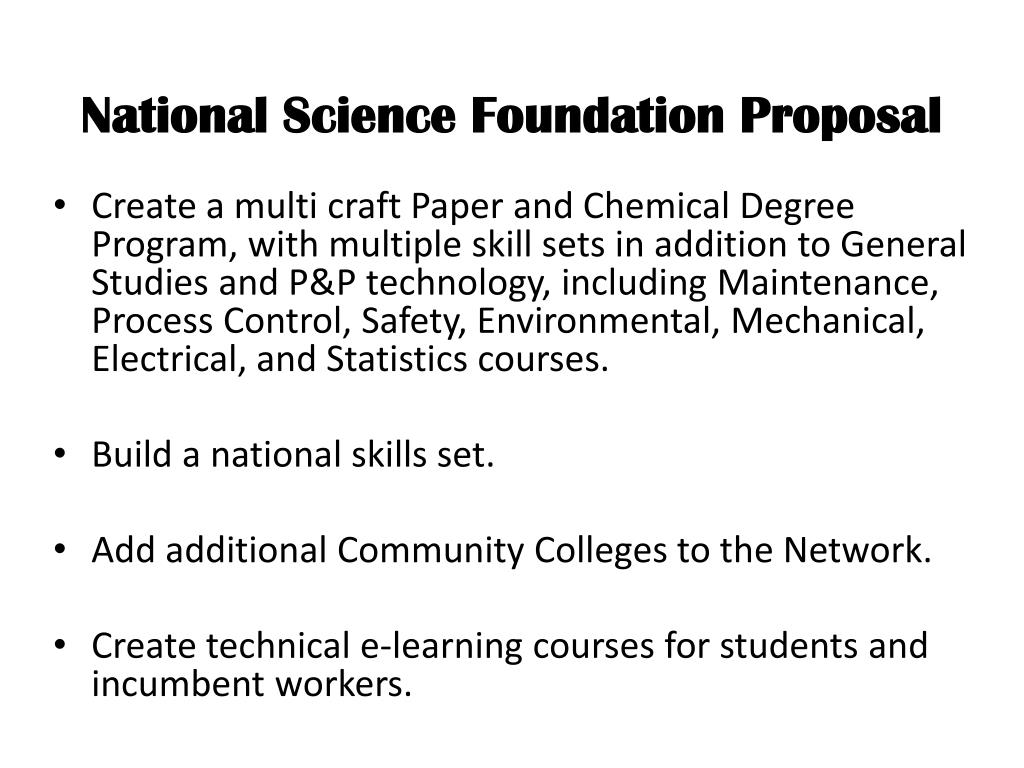 National Science Foundation Proposal

• Create a multi craft Paper and Chemical Degree Program, with multiple skill sets in addition to General Studies and P&P technology, including Maintenance, Process Control, Safety, Environmental, Mechanical, Electrical, and Statistics courses.

• Build a national skills set.

• Add additional Community Colleges to the Network.

• Create technical e-learning courses for students and incumbent workers.